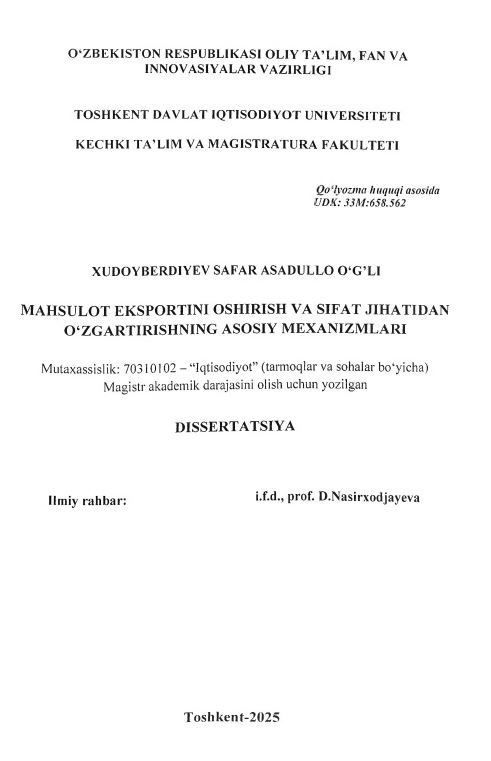 O'ZBEKISTON RESPUBLIKASI OLIY TA'LIM, FAN VA INNOVASIYALAR VAZIRLIGI

TOSHKENT DAVLAT IQTISODIYOT UNIVERSITETI

KECHKI TA'LIM VA MAGISTRATURA FAKULTETI

Qo'lyozma huquqi asosida
UDK: 33M:658.562

XUDOYBERDIYEV SAFAR ASADULLO O'G'LI

MAHSULOT EKSPORTINI OSHIRISH VA SIFAT JIHATIDAN O'ZGARTIRISHNING ASOSIY MEXANIZMLARI

Mutaxassislik: 70310102 – "Iqtisodiyot" (tarmoqlar va sohalar bo'yicha)
Magistr akademik darajasini olish uchun yozilgan

DISSERTATSIYA

Ilmiy rahbar: i.f.d., prof. D.Nasirxodjayeva

Toshkent-2025